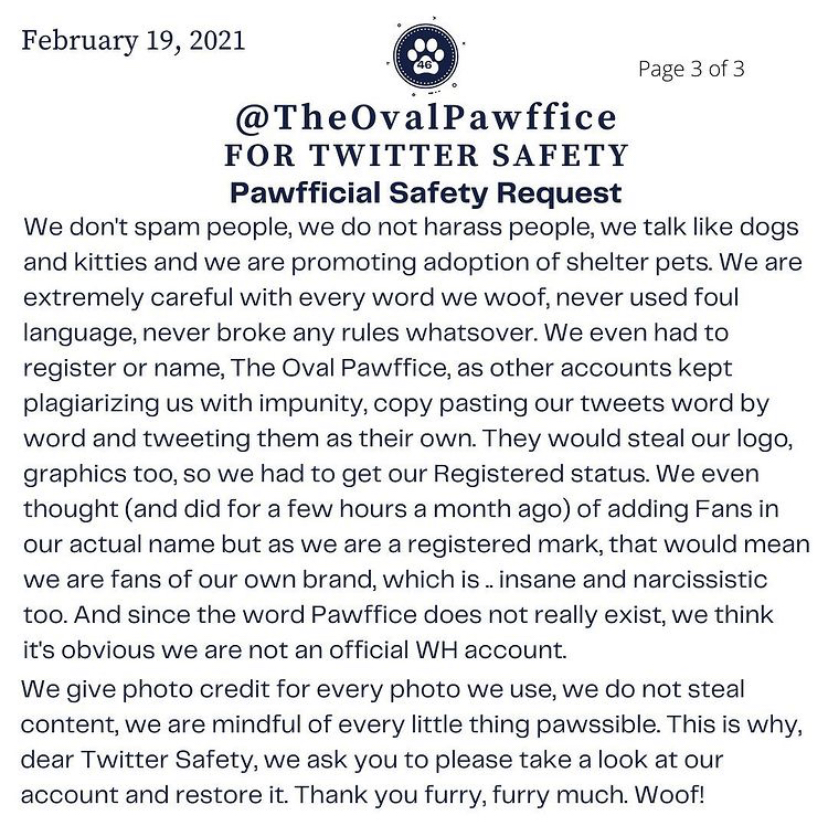 February 19, 2021

46

Page 3 of 3

@TheOvalPawffice
FOR TWITTER SAFETY
Pawfficial Safety Request

We don't spam people, we do not harass people, we talk like dogs and kitties and we are promoting adoption of shelter pets. We are extremely careful with every word we woof, never used foul language, never broke any rules whatsover. We even had to register or name, The Oval Pawffice, as other accounts kept plagiarizing us with impunity, copy pasting our tweets word by word and tweeting them as their own. They would steal our logo, graphics too, so we had to get our Registered status. We even thought (and did for a few hours a month ago) of adding Fans in our actual name but as we are a registered mark, that would mean we are fans of our own brand, which is .. insane and narcissistic too. And since the word Pawffice does not really exist, we think it's obvious we are not an official WH account.

We give photo credit for every photo we use, we do not steal content, we are mindful of every little thing pawssible. This is why, dear Twitter Safety, we ask you to please take a look at our account and restore it. Thank you furry, furry much. Woof!